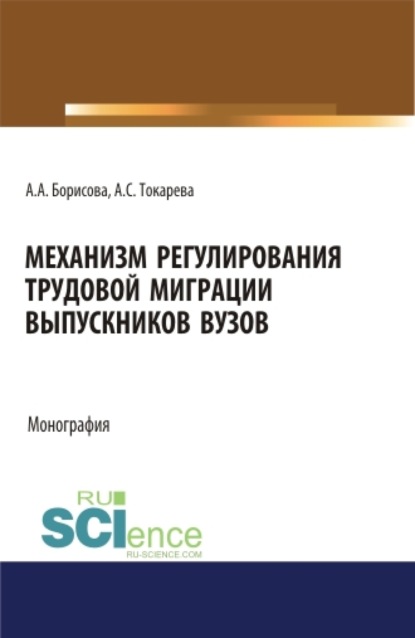 А.А. Борисова, А.С. Токарева

МЕХАНИЗМ РЕГУЛИРОВАНИЯ ТРУДОВОЙ МИГРАЦИИ ВЫПУСКНИКОВ ВУЗОВ

Монография

RU SCIence
RU-SCIENCE.COM